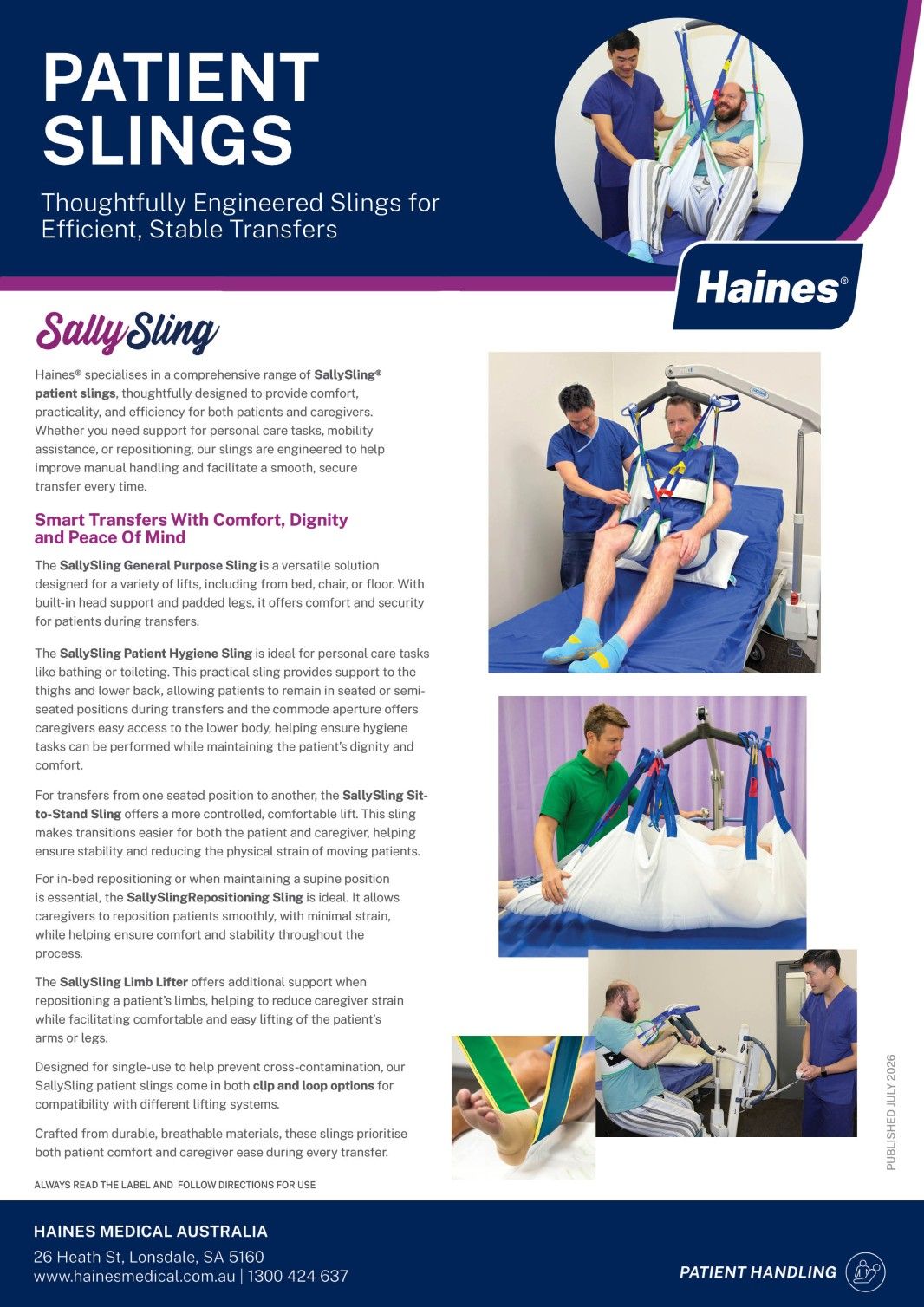 PATIENT SLINGS

Thoughtfully Engineered Slings for Efficient, Stable Transfers

Haines®

SallySling

Haines® specialises in a comprehensive range of SallySling® patient slings, thoughtfully designed to provide comfort, practicality, and efficiency for both patients and caregivers. Whether you need support for personal care tasks, mobility assistance, or repositioning, our slings are engineered to help improve manual handling and facilitate a smooth, secure transfer every time.

Smart Transfers With Comfort, Dignity and Peace Of Mind

The SallySling General Purpose Sling is a versatile solution designed for a variety of lifts, including from bed, chair, or floor. With built-in head support and padded legs, it offers comfort and security for patients during transfers.

The SallySling Patient Hygiene Sling is ideal for personal care tasks like bathing or toileting. This practical sling provides support to the thighs and lower back, allowing patients to remain in seated or semi-seated positions during transfers and the commode aperture offers caregivers easy access to the lower body, helping ensure hygiene tasks can be performed while maintaining the patient's dignity and comfort.

For transfers from one seated position to another, the SallySling Sit-to-Stand Sling offers a more controlled, comfortable lift. This sling makes transitions easier for both the patient and caregiver, helping ensure stability and reducing the physical strain of moving patients.

For in-bed repositioning or when maintaining a supine position is essential, the SallySlingRepositioning Sling is ideal. It allows caregivers to reposition patients smoothly, with minimal strain, while helping ensure comfort and stability throughout the process.

The SallySling Limb Lifter offers additional support when repositioning a patient's limbs, helping to reduce caregiver strain while facilitating comfortable and easy lifting of the patient's arms or legs.

Designed for single-use to help prevent cross-contamination, our SallySling patient slings come in both clip and loop options for compatibility with different lifting systems.

Crafted from durable, breathable materials, these slings prioritise both patient comfort and caregiver ease during every transfer.

ALWAYS READ THE LABEL AND FOLLOW DIRECTIONS FOR USE

PUBLISHED JULY 2026

HAINES MEDICAL AUSTRALIA
26 Heath St, Lonsdale, SA 5160
www.hainesmedical.com.au | 1300 424 637

PATIENT HANDLING